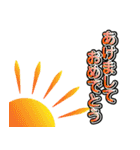 あけまして
おめでとう